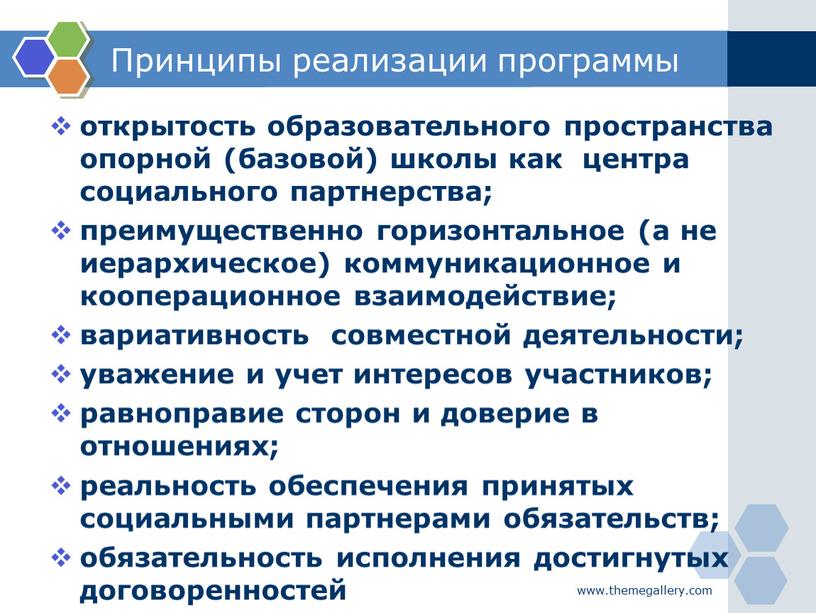 Принципы реализации программы

❖ открытость образовательного пространства опорной (базовой) школы как центра социального партнерства;
❖ преимущественно горизонтальное (а не иерархическое) коммуникационное и кооперационное взаимодействие;
❖ вариативность совместной деятельности;
❖ уважение и учет интересов участников;
❖ равноправие сторон и доверие в отношениях;
❖ реальность обеспечения принятых социальными партнерами обязательств;
❖ обязательность исполнения достигнутых договоренностей

www.themegallery.com